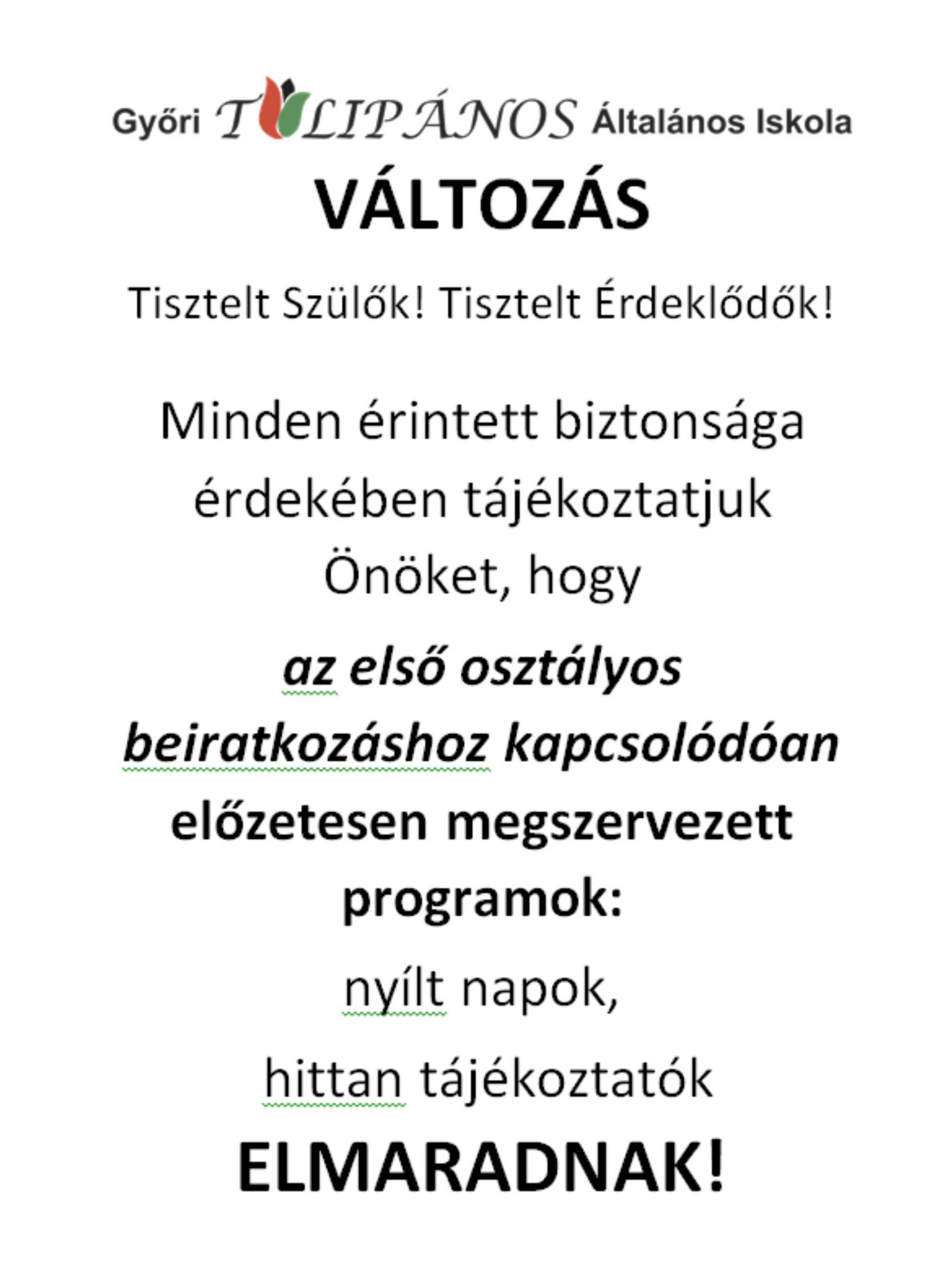 Győri TULIPÁNOS Általános Iskola

VÁLTOZÁS

Tisztelt Szülők! Tisztelt Érdeklődők!

Minden érintett biztonsága érdekében tájékoztatjuk Önöket, hogy

az első osztályos beiratkozáshoz kapcsolódóan előzetesen megszervezett programok:

nyílt napok,

hittan tájékoztatók

ELMARADNAK!